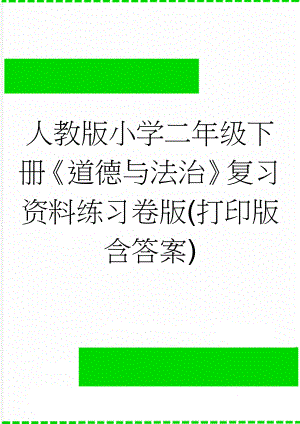 人教版小学二年级下册《道德与法治》复习资料练习卷版(打印版含答案)